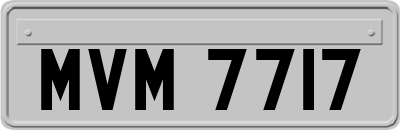 MVM 7717